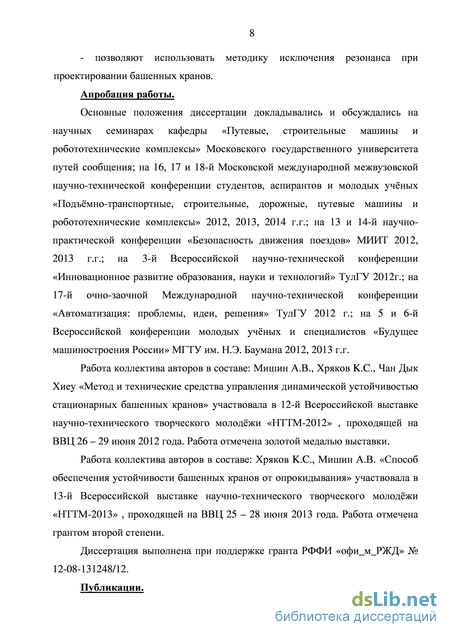 8

- позволяют использовать методику исключения резонанса при проектировании башенных кранов.

Апробация работы.

Основные положения диссертации докладывались и обсуждались на научных семинарах кафедры «Путевые, строительные машины и робототехнические комплексы» Московского государственного университета путей сообщения; на 16, 17 и 18-й Московской международной межвузовской научно-технической конференции студентов, аспирантов и молодых учёных «Подъёмно-транспортные, строительные, дорожные, путевые машины и робототехнические комплексы» 2012, 2013, 2014 г.г.; на 13 и 14-й научно-практической конференции «Безопасность движения поездов» МИИТ 2012, 2013 г.г.; на 3-й Всероссийской научно-технической конференции «Инновационное развитие образования, науки и технологий» ТулГУ 2012г.; на 17-й очно-заочной Международной научно-технической конференции «Автоматизация: проблемы, идеи, решения» ТулГУ 2012 г.; на 5 и 6-й Всероссийской конференции молодых учёных и специалистов «Будущее машиностроения России» МГТУ им. Н.Э. Баумана 2012, 2013 г.г.

Работа коллектива авторов в составе: Мишин А.В., Хряков К.С., Чан Дык Хиеу «Метод и технические средства управления динамической устойчивостью стационарных башенных кранов» участвовала в 12-й Всероссийской выставке научно-технического творческого молодёжи «НТТМ-2012» , проходящей на ВВЦ 26 – 29 июня 2012 года. Работа отмечена золотой медалью выставки.

Работа коллектива авторов в составе: Хряков К.С., Мишин А.В. «Способ обеспечения устойчивости башенных кранов от опрокидывания» участвовала в 13-й Всероссийской выставке научно-технического творческого молодёжи «НТТМ-2013» , проходящей на ВВЦ 25 – 28 июня 2013 года. Работа отмечена грантом второй степени.

Диссертация выполнена при поддержке гранта РФФИ «офи_м_РЖД» № 12-08-131248/12.

Публикации.

dsLib.net
библиотека диссертаций